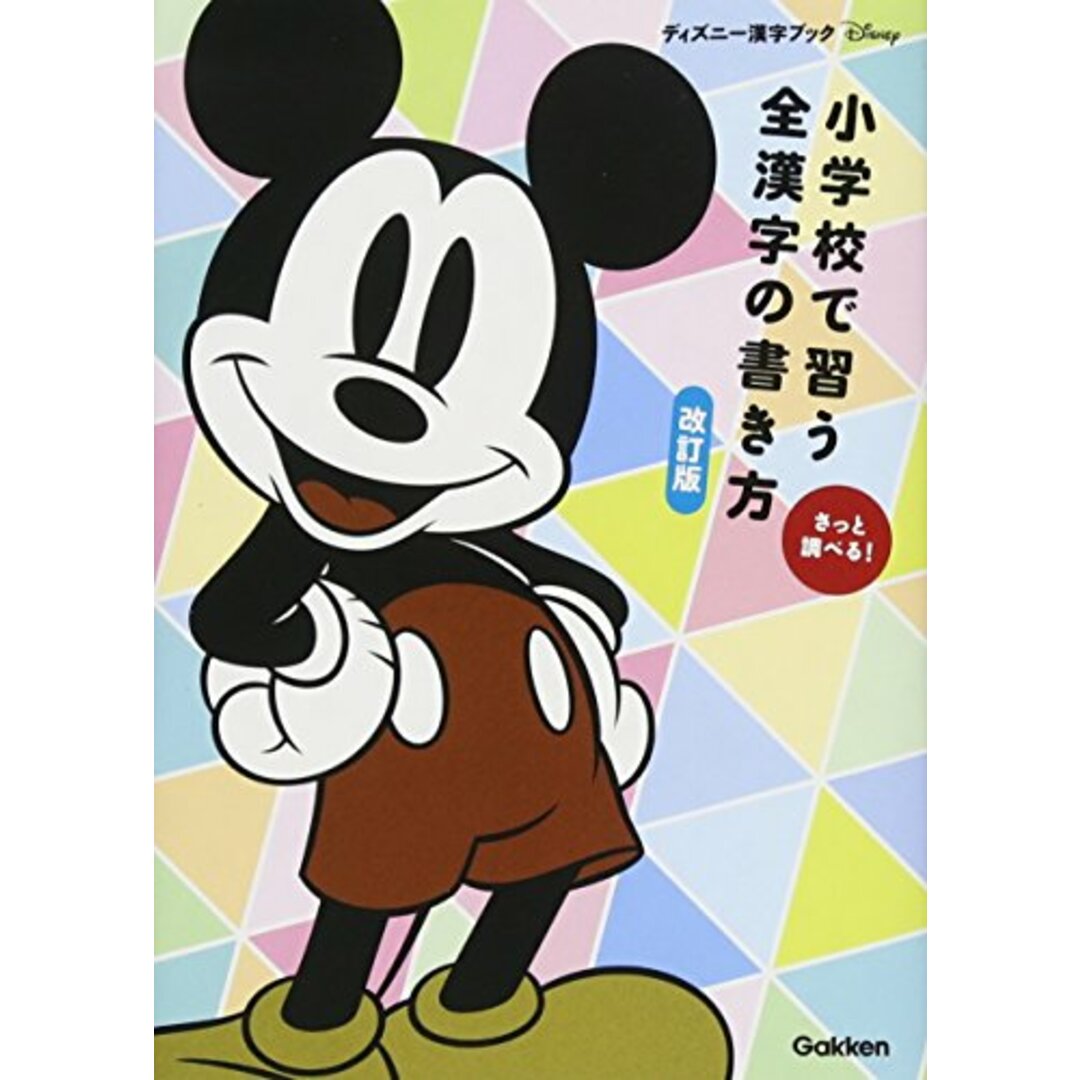 ディズニー漢字ブック Disney

小学校で習う
全漢字の書き方

改訂版

さっと
調べる!

Gakken